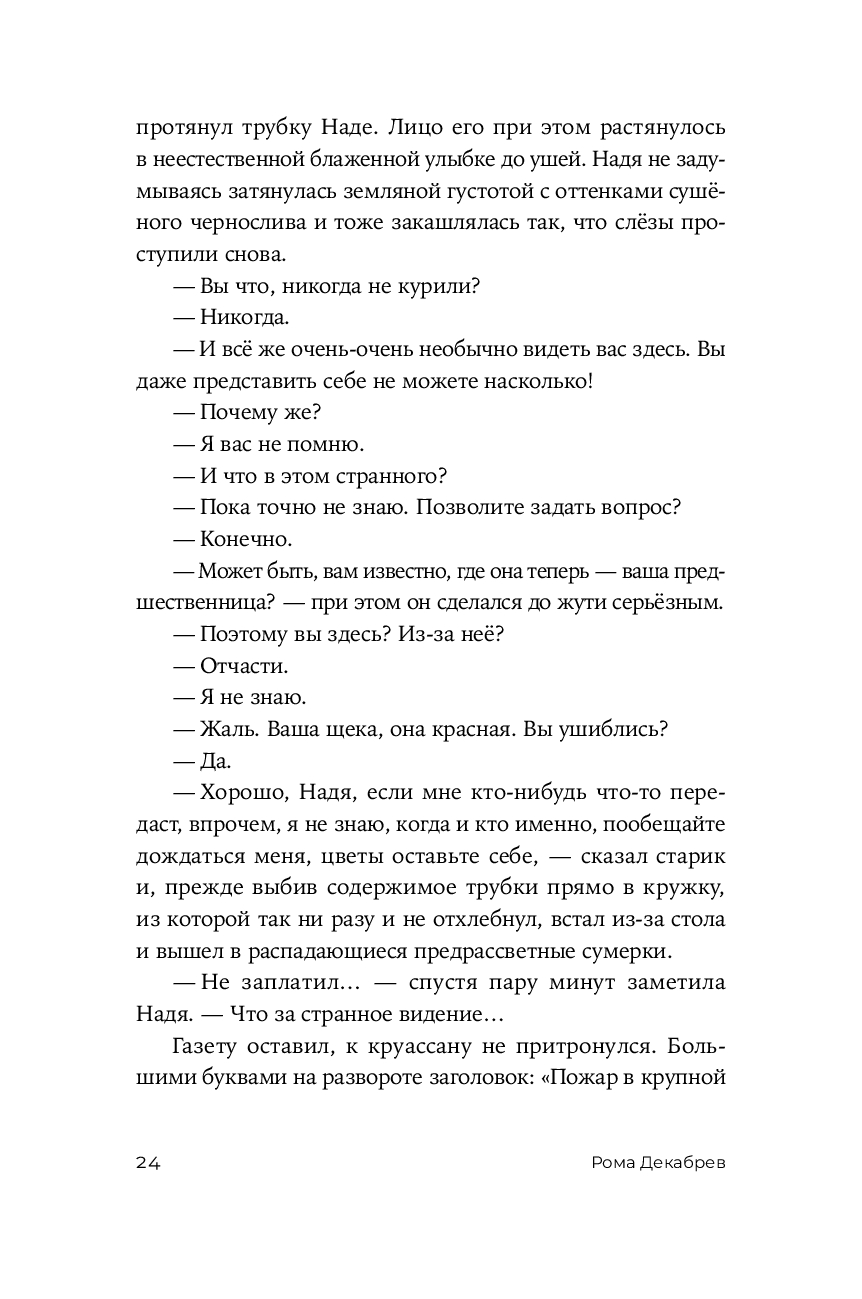 протянул трубку Наде. Лицо его при этом растянулось в неестественной блаженной улыбке до ушей. Надя не задумываясь затянулась земляной густотой с оттенками сушёного чернослива и тоже закашлялась так, что слёзы проступили снова.

— Вы что, никогда не курили?

— Никогда.

— И всё же очень-очень необычно видеть вас здесь. Вы даже представить себе не можете насколько!

— Почему же?

— Я вас не помню.

— И что в этом странного?

— Пока точно не знаю. Позволите задать вопрос?

— Конечно.

— Может быть, вам известно, где она теперь — ваша предшественница? — при этом он сделался до жути серьёзным.

— Поэтому вы здесь? Из-за неё?

— Отчасти.

— Я не знаю.

— Жаль. Ваша щека, она красная. Вы ушиблись?

— Да.

— Хорошо, Надя, если мне кто-нибудь что-то передаст, впрочем, я не знаю, когда и кто именно, пообещайте дождаться меня, цветы оставьте себе, — сказал старик и, прежде выбив содержимое трубки прямо в кружку, из которой так ни разу и не отхлебнул, встал из-за стола и вышел в распадающиеся предрассветные сумерки.

— Не заплатил… — спустя пару минут заметила Надя. — Что за странное видение…

Газету оставил, к круассану не притронулся. Большими буквами на развороте заголовок: «Пожар в крупной

24

Рома Декабрев